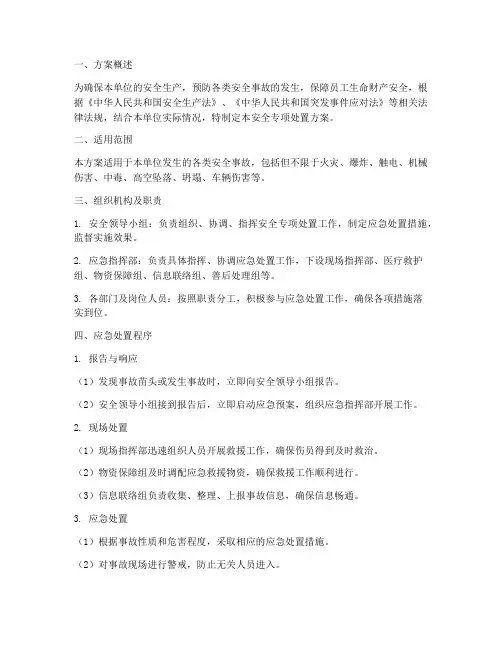 一、方案概述

为确保本单位的安全生产，预防各类安全事故的发生，保障员工生命财产安全，根据《中华人民共和国安全生产法》、《中华人民共和国突发事件应对法》等相关法律法规，结合本单位实际情况，特制定本安全专项处置方案。

二、适用范围

本方案适用于本单位发生的各类安全事故，包括但不限于火灾、爆炸、触电、机械伤害、中毒、高空坠落、坍塌、车辆伤害等。

三、组织机构及职责

1. 安全领导小组：负责组织、协调、指挥安全专项处置工作，制定应急处置措施，监督实施效果。

2. 应急指挥部：负责具体指挥、协调应急处置工作，下设现场指挥部、医疗救护组、物资保障组、信息联络组、善后处理组等。

3. 各部门及岗位人员：按照职责分工，积极参与应急处置工作，确保各项措施落实到位。

四、应急处置程序

1. 报告与响应

（1）发现事故苗头或发生事故时，立即向安全领导小组报告。

（2）安全领导小组接到报告后，立即启动应急预案，组织应急指挥部开展工作。

2. 现场处置

（1）现场指挥部迅速组织人员开展救援工作，确保伤员得到及时救治。

（2）物资保障组及时调配应急救援物资，确保救援工作顺利进行。

（3）信息联络组负责收集、整理、上报事故信息，确保信息畅通。

3. 应急处置

（1）根据事故性质和危害程度，采取相应的应急处置措施。

（2）对事故现场进行警戒，防止无关人员进入。